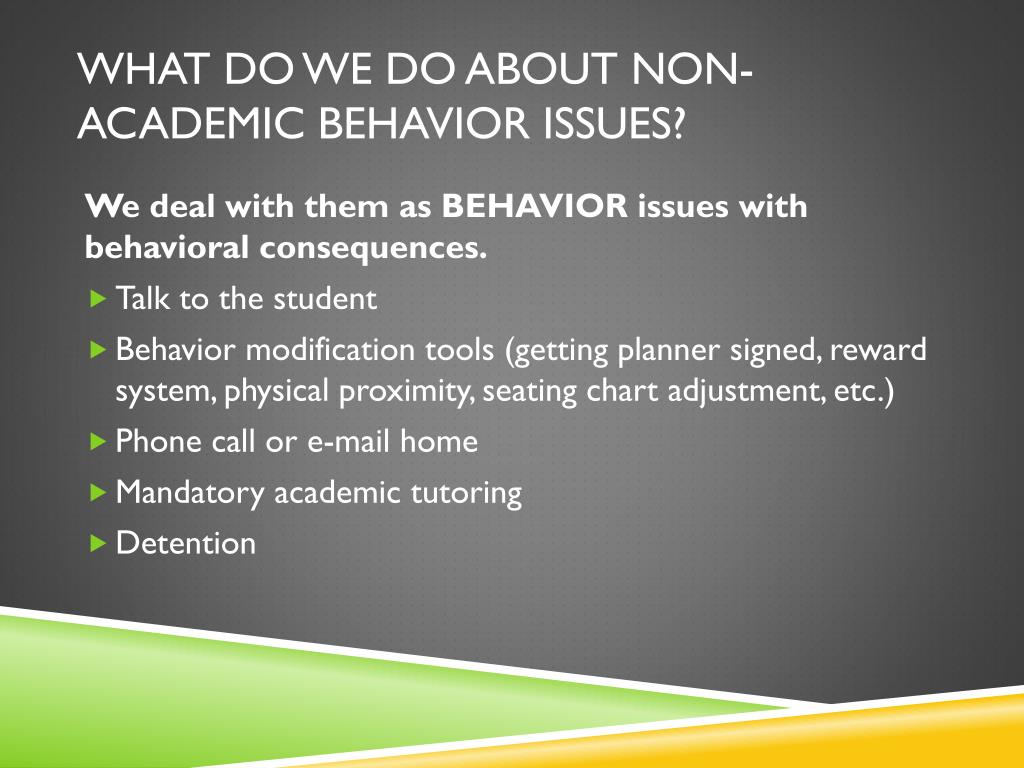 WHAT DO WE DO ABOUT NON-ACADEMIC BEHAVIOR ISSUES?

We deal with them as BEHAVIOR issues with behavioral consequences.

Talk to the student

Behavior modification tools (getting planner signed, reward system, physical proximity, seating chart adjustment, etc.)

Phone call or e-mail home

Mandatory academic tutoring

Detention